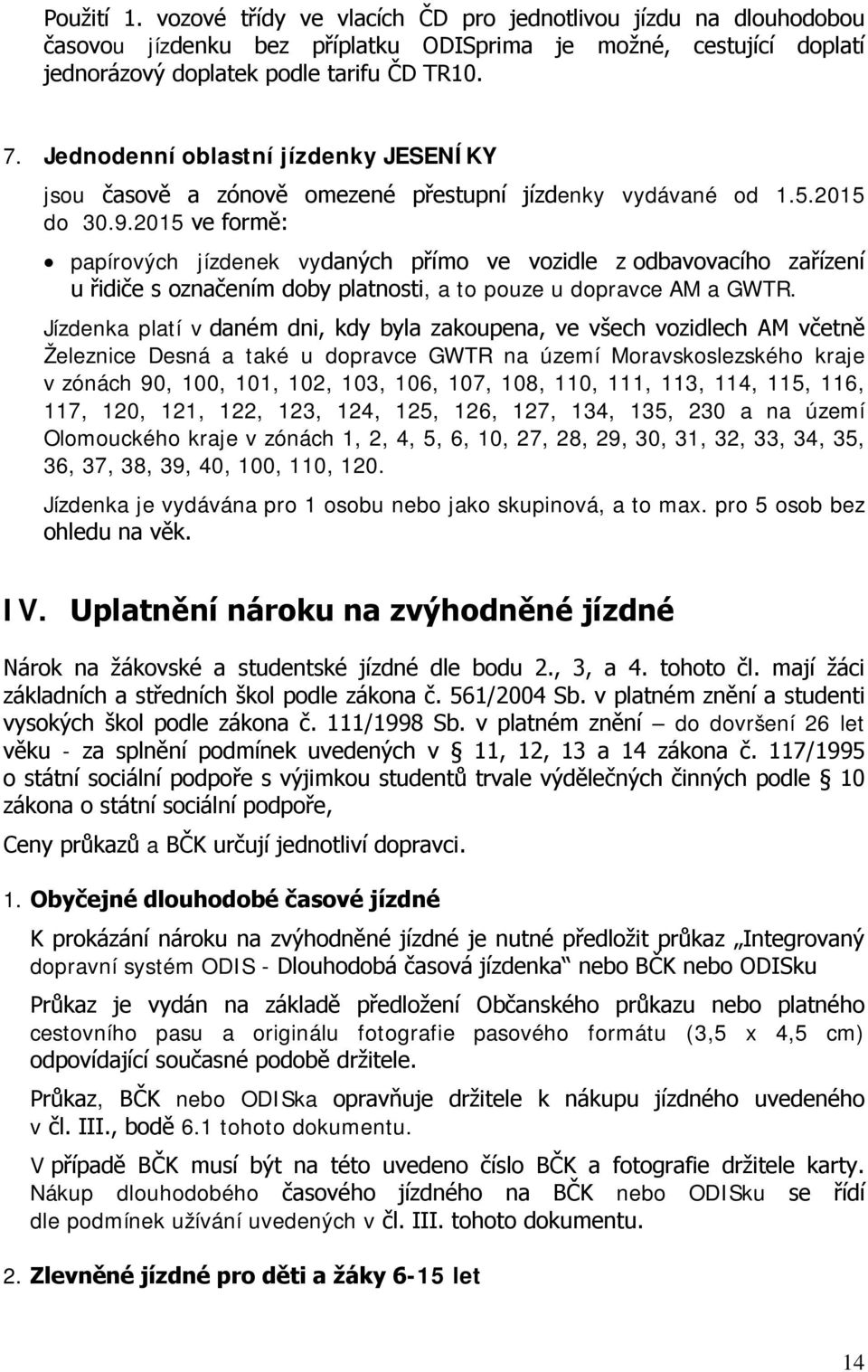 Použití 1. vozové třídy ve vlacích ČD pro jednotlivou jízdu na dlouhodobou časovou jízdenku bez příplatku ODISprima je možné, cestující doplatí jednorázový doplatek podle tarifu ČD TR10.

7. Jednodenní oblastní jízdenky JESENÍKY

jsou časově a zónově omezené přestupní jízdenky vydávané od 1.5.2015 do 30.9.2015 ve formě:

• papírových jízdenek vydaných přímo ve vozidle z odbavovacího zařízení u řidiče s označením doby platnosti, a to pouze u dopravce AM a GWTR.

Jízdenka platí v daném dni, kdy byla zakoupena, ve všech vozidlech AM včetně Železnice Desná a také u dopravce GWTR na území Moravskoslezského kraje v zónách 90, 100, 101, 102, 103, 106, 107, 108, 110, 111, 113, 114, 115, 116, 117, 120, 121, 122, 123, 124, 125, 126, 127, 134, 135, 230 a na území Olomouckého kraje v zónách 1, 2, 4, 5, 6, 10, 27, 28, 29, 30, 31, 32, 33, 34, 35, 36, 37, 38, 39, 40, 100, 110, 120.

Jízdenka je vydávána pro 1 osobu nebo jako skupinová, a to max. pro 5 osob bez ohledu na věk.

IV. Uplatnění nároku na zvýhodněné jízdné

Nárok na žákovské a studentské jízdné dle bodu 2., 3, a 4. tohoto čl. mají žáci základních a středních škol podle zákona č. 561/2004 Sb. v platném znění a studenti vysokých škol podle zákona č. 111/1998 Sb. v platném znění – do dovršení 26 let věku - za splnění podmínek uvedených v § 11, 12, 13 a 14 zákona č. 117/1995 o státní sociální podpoře s výjimkou studentů trvale výdělečných činných podle § 10 zákona o státní sociální podpoře,

Ceny průkazů a BČK určují jednotliví dopravci.

1. Obyčejné dlouhodobé časové jízdné

K prokázání nároku na zvýhodněné jízdné je nutné předložit průkaz „Integrovaný dopravní systém ODIS - Dlouhodobá časová jízdenka“ nebo BČK nebo ODISku

Průkaz je vydán na základě předložení Občanského průkazu nebo platného cestovního pasu a originálu fotografie pasového formátu (3,5 x 4,5 cm) odpovídající současné podobě držitele.

Průkaz, BČK nebo ODISka opravňuje držitele k nákupu jízdného uvedeného v čl. III., bodě 6.1 tohoto dokumentu.

V případě BČK musí být na této uvedeno číslo BČK a fotografie držitele karty. Nákup dlouhodobého časového jízdného na BČK nebo ODISku se řídí dle podmínek užívání uvedených v čl. III. tohoto dokumentu.

2. Zlevněné jízdné pro děti a žáky 6-15 let

14